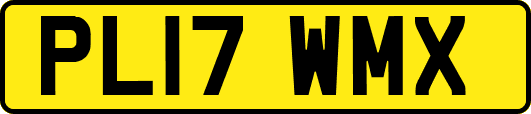 PL17 WMX